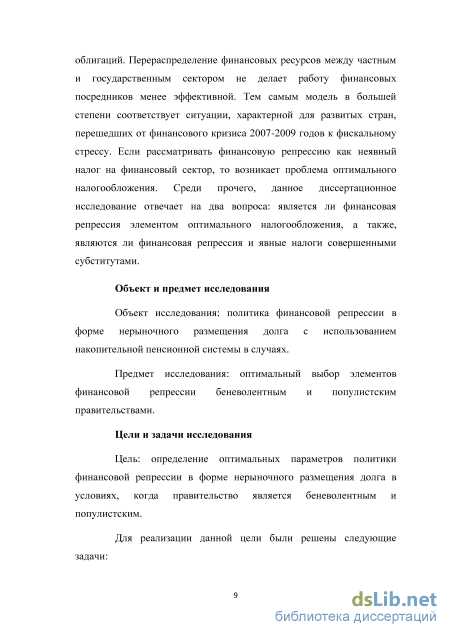 облигаций. Перераспределение финансовых ресурсов между частным и государственным сектором не делает работу финансовых посредников менее эффективной. Тем самым модель в большей степени соответствует ситуации, характерной для развитых стран, перешедших от финансового кризиса 2007-2009 годов к фискальному стрессу. Если рассматривать финансовую репрессию как неявный налог на финансовый сектор, то возникает проблема оптимального налогообложения. Среди прочего, данное диссертационное исследование отвечает на два вопроса: является ли финансовая репрессия элементом оптимального налогообложения, а также, являются ли финансовая репрессия и явные налоги совершенными субститутами.

Объект и предмет исследования

Объект исследования: политика финансовой репрессии в форме нерыночного размещения долга с использованием накопительной пенсионной системы в случаях.

Предмет исследования: оптимальный выбор элементов финансовой репрессии беневолентным и популистским правительствами.

Цели и задачи исследования

Цель: определение оптимальных параметров политики финансовой репрессии в форме нерыночного размещения долга в условиях, когда правительство является беневолентным и популистским.

Для реализации данной цели были решены следующие задачи:

9

dsLib.net
библиотека диссертаций